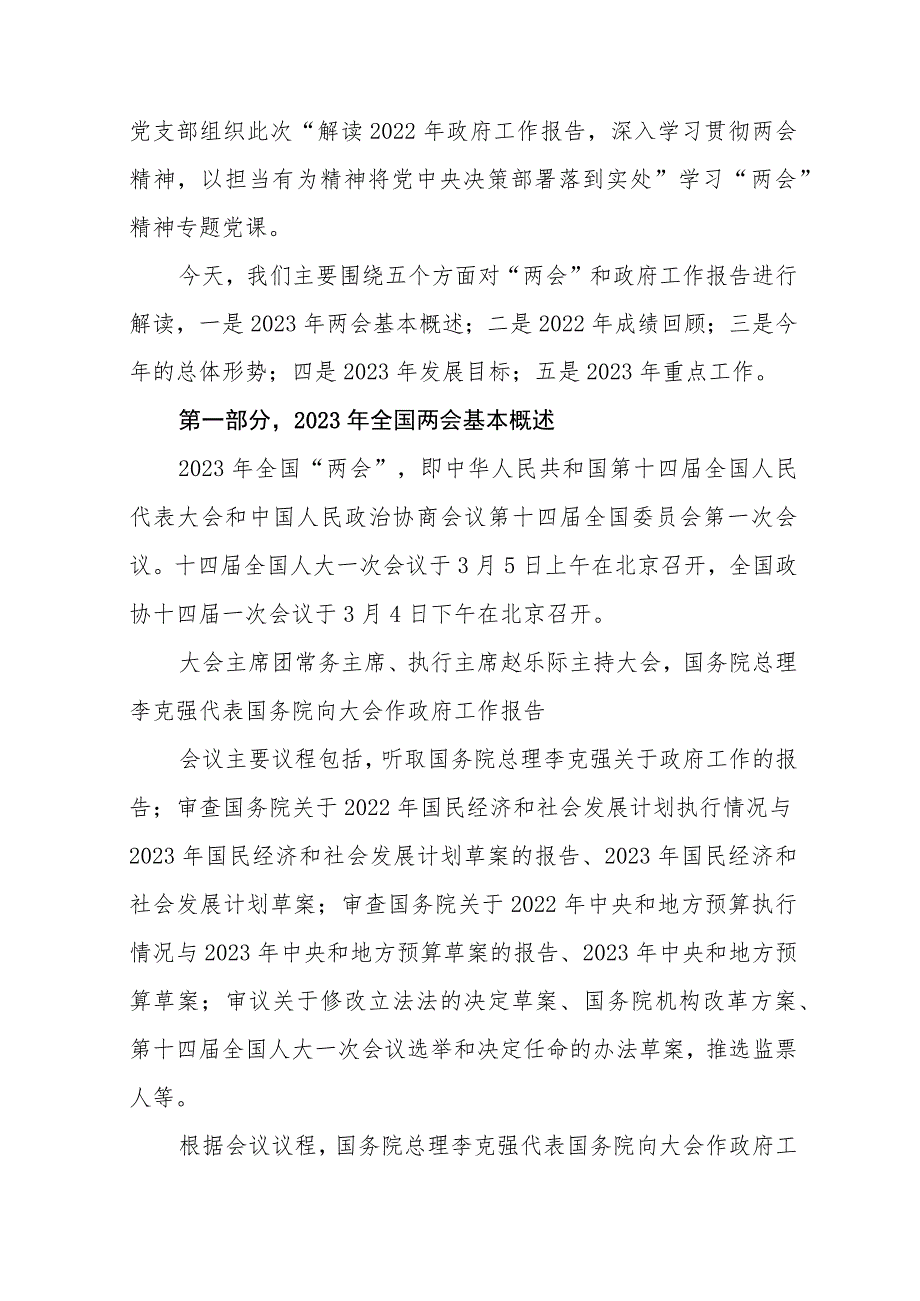 党支部组织此次“解读2022年政府工作报告，深入学习贯彻两会精神，以担当有为精神将党中央决策部署落到实处”学习“两会”精神专题党课。

今天，我们主要围绕五个方面对“两会”和政府工作报告进行解读，一是2023年两会基本概述；二是2022年成绩回顾；三是今年的总体形势；四是2023年发展目标；五是2023年重点工作。

第一部分，2023年全国两会基本概述

2023年全国“两会”，即中华人民共和国第十四届全国人民代表大会和中国人民政治协商会议第十四届全国委员会第一次会议。十四届全国人大一次会议于3月5日上午在北京召开，全国政协十四届一次会议于3月4日下午在北京召开。

大会主席团常务主席、执行主席赵乐际主持大会，国务院总理李克强代表国务院向大会作政府工作报告

会议主要议程包括，听取国务院总理李克强关于政府工作的报告；审查国务院关于2022年国民经济和社会发展计划执行情况与2023年国民经济和社会发展计划草案的报告、2023年国民经济和社会发展计划草案；审查国务院关于2022年中央和地方预算执行情况与2023年中央和地方预算草案的报告、2023年中央和地方预算草案；审议关于修改立法法的决定草案、国务院机构改革方案、第十四届全国人大一次会议选举和决定任命的办法草案，推选监票人等。

根据会议议程，国务院总理李克强代表国务院向大会作政府工